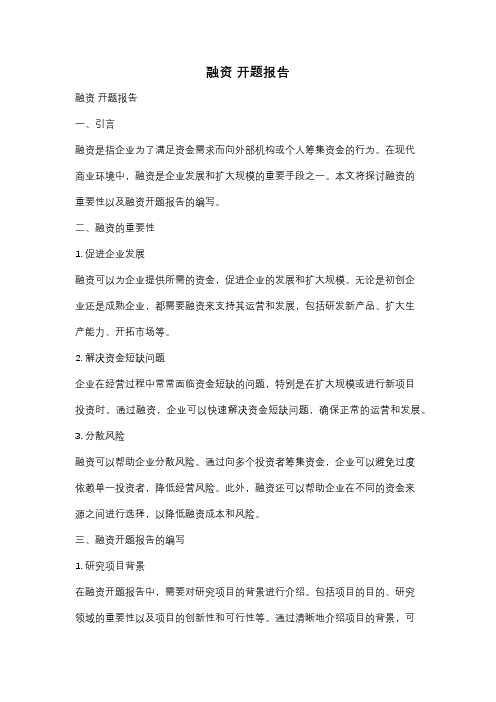 融资 开题报告

融资 开题报告

一、引言

融资是指企业为了满足资金需求而向外部机构或个人筹集资金的行为。在现代商业环境中，融资是企业发展和扩大规模的重要手段之一。本文将探讨融资的重要性以及融资开题报告的编写。

二、融资的重要性

1. 促进企业发展

融资可以为企业提供所需的资金，促进企业的发展和扩大规模。无论是初创企业还是成熟企业，都需要融资来支持其运营和发展，包括研发新产品、扩大生产能力、开拓市场等。

2. 解决资金短缺问题

企业在经营过程中常常面临资金短缺的问题，特别是在扩大规模或进行新项目投资时。通过融资，企业可以快速解决资金短缺问题，确保正常的运营和发展。

3. 分散风险

融资可以帮助企业分散风险。通过向多个投资者筹集资金，企业可以避免过度依赖单一投资者，降低经营风险。此外，融资还可以帮助企业在不同的资金来源之间进行选择，以降低融资成本和风险。

三、融资开题报告的编写

1. 研究项目背景

在融资开题报告中，需要对研究项目的背景进行介绍。包括项目的目的、研究领域的重要性以及项目的创新性和可行性等。通过清晰地介绍项目的背景，可